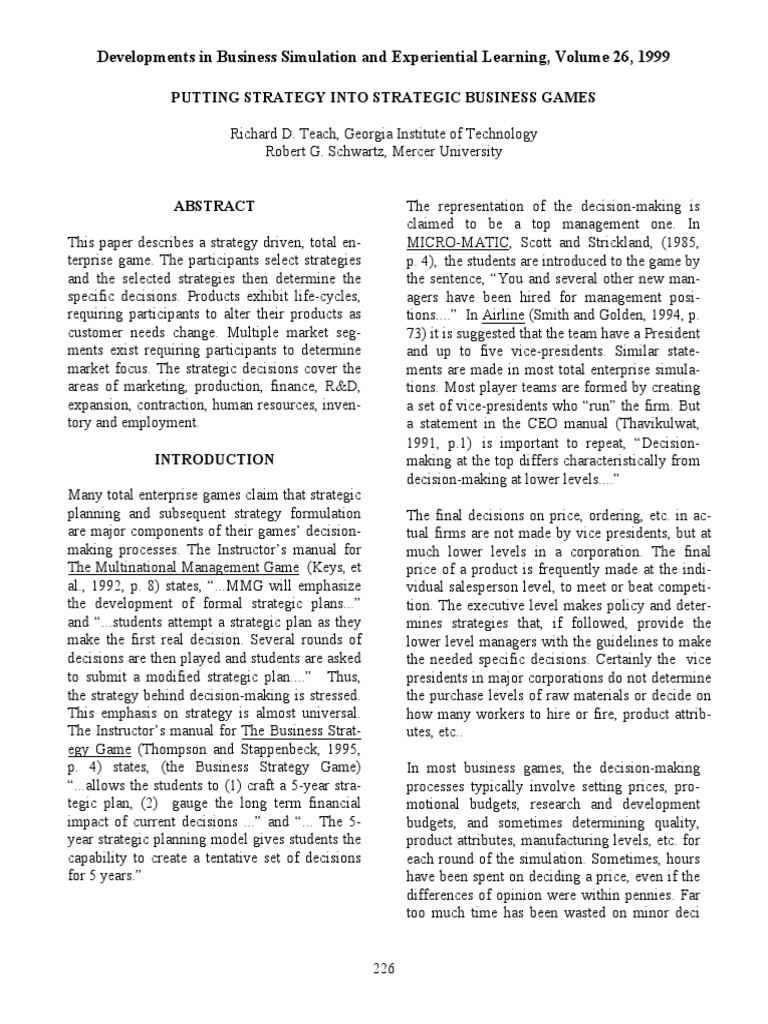 Developments in Business Simulation and Experiential Learning, Volume 26, 1999

PUTTING STRATEGY INTO STRATEGIC BUSINESS GAMES

Richard D. Teach, Georgia Institute of Technology
Robert G. Schwartz, Mercer University

ABSTRACT

This paper describes a strategy driven, total enterprise game. The participants select strategies and the selected strategies then determine the specific decisions. Products exhibit life-cycles, requiring participants to alter their products as customer needs change. Multiple market segments exist requiring participants to determine market focus. The strategic decisions cover the areas of marketing, production, finance, R&D, expansion, contraction, human resources, inventory and employment.

INTRODUCTION

Many total enterprise games claim that strategic planning and subsequent strategy formulation are major components of their games' decision-making processes. The Instructor's manual for The Multinational Management Game (Keys, et al., 1992, p. 8) states, "...MMG will emphasize the development of formal strategic plans..." and "...students attempt a strategic plan as they make the first real decision. Several rounds of decisions are then played and students are asked to submit a modified strategic plan...." Thus, the strategy behind decision-making is stressed. This emphasis on strategy is almost universal. The Instructor's manual for The Business Strategy Game (Thompson and Stappenbeck, 1995, p. 4) states, (the Business Strategy Game) "...allows the students to (1) craft a 5-year strategic plan, (2) gauge the long term financial impact of current decisions ..." and "... The 5-year strategic planning model gives students the capability to create a tentative set of decisions for 5 years."

The representation of the decision-making is claimed to be a top management one. In MICRO-MATIC, Scott and Strickland, (1985, p. 4), the students are introduced to the game by the sentence, "You and several other new managers have been hired for management positions...." In Airline (Smith and Golden, 1994, p. 73) it is suggested that the team have a President and up to five vice-presidents. Similar statements are made in most total enterprise simulations. Most player teams are formed by creating a set of vice-presidents who "run" the firm. But a statement in the CEO manual (Thavikulwat, 1991, p.1) is important to repeat, "Decision-making at the top differs characteristically from decision-making at lower levels...."

The final decisions on price, ordering, etc. in actual firms are not made by vice presidents, but at much lower levels in a corporation. The final price of a product is frequently made at the individual salesperson level, to meet or beat competition. The executive level makes policy and determines strategies that, if followed, provide the lower level managers with the guidelines to make the needed specific decisions. Certainly the vice presidents in major corporations do not determine the purchase levels of raw materials or decide on how many workers to hire or fire, product attributes, etc..

In most business games, the decision-making processes typically involve setting prices, promotional budgets, research and development budgets, and sometimes determining quality, product attributes, manufacturing levels, etc. for each round of the simulation. Sometimes, hours have been spent on deciding a price, even if the differences of opinion were within pennies. Far too much time has been wasted on minor deci

226